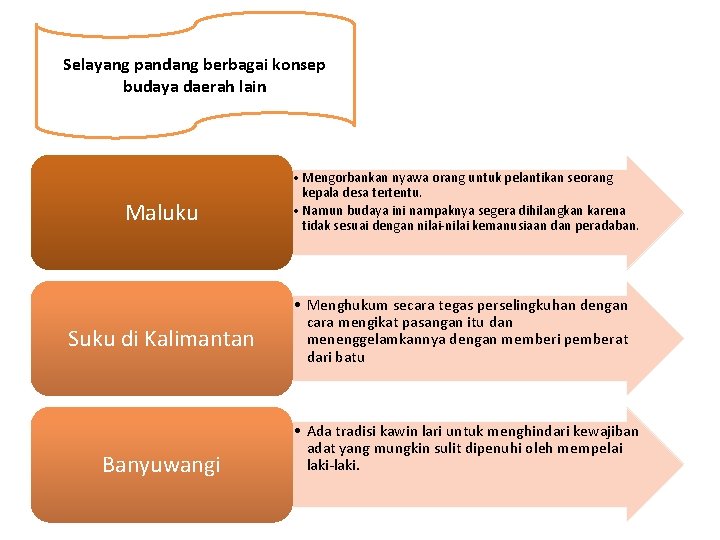 Selayang pandang berbagai konsep budaya daerah lain

Maluku

• Mengorbankan nyawa orang untuk pelantikan seorang kepala desa tertentu.
• Namun budaya ini nampaknya segera dihilangkan karena tidak sesuai dengan nilai-nilai kemanusiaan dan peradaban.

Suku di Kalimantan

• Menghukum secara tegas perselingkuhan dengan cara mengikat pasangan itu dan menenggelamkannya dengan memberi pemberat dari batu

Banyuwangi

• Ada tradisi kawin lari untuk menghindari kewajiban adat yang mungkin sulit dipenuhi oleh mempelai laki-laki.